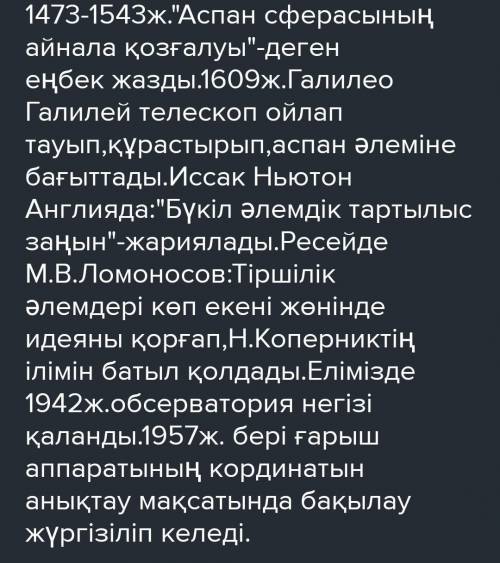 1473-1543ж."Аспан сферасының айнала қозғалуы"-деген еңбек жазды.1609ж.Галилео Галилей телескоп ойлап тауып,құрастырып,аспан әлеміне бағыттады.Иссак Ньютон Англияда:"Бүкіл әлемдік тартылыс заңын"-жариялады.Ресейде М.В.Ломоносов:Тіршілік әлемдері көп екені жөнінде идеяны қорғап,Н.Коперниктің ілімін батыл қолдады.Елімізде 1942ж.обсерватория негізі қаланды.1957ж. бері ғарыш аппаратының кординатын анықтау мақсатында бақылау жүргізіліп келеді.